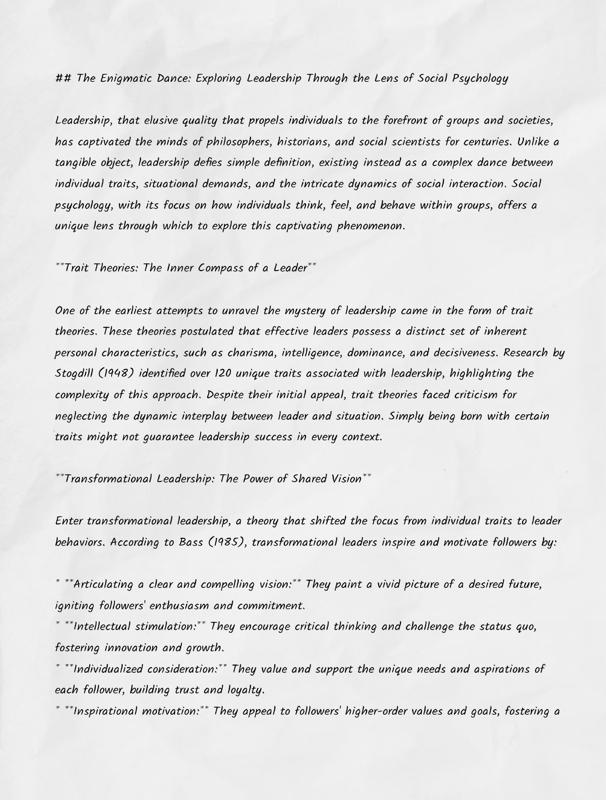 ## The Enigmatic Dance: Exploring Leadership Through the Lens of Social Psychology

Leadership, that elusive quality that propels individuals to the forefront of groups and societies, has captivated the minds of philosophers, historians, and social scientists for centuries. Unlike a tangible object, leadership defies simple definition, existing instead as a complex dance between individual traits, situational demands, and the intricate dynamics of social interaction. Social psychology, with its focus on how individuals think, feel, and behave within groups, offers a unique lens through which to explore this captivating phenomenon.

**Trait Theories: The Inner Compass of a Leader**

One of the earliest attempts to unravel the mystery of leadership came in the form of trait theories. These theories postulated that effective leaders possess a distinct set of inherent personal characteristics, such as charisma, intelligence, dominance, and decisiveness. Research by Stogdill (1948) identified over 120 unique traits associated with leadership, highlighting the complexity of this approach. Despite their initial appeal, trait theories faced criticism for neglecting the dynamic interplay between leader and situation. Simply being born with certain traits might not guarantee leadership success in every context.

**Transformational Leadership: The Power of Shared Vision**

Enter transformational leadership, a theory that shifted the focus from individual traits to leader behaviors. According to Bass (1985), transformational leaders inspire and motivate followers by:

* **Articulating a clear and compelling vision:** They paint a vivid picture of a desired future, igniting followers' enthusiasm and commitment.
* **Intellectual stimulation:** They encourage critical thinking and challenge the status quo, fostering innovation and growth.
* **Individualized consideration:** They value and support the unique needs and aspirations of each follower, building trust and loyalty.
* **Inspirational motivation:** They appeal to followers' higher-order values and goals, fostering a